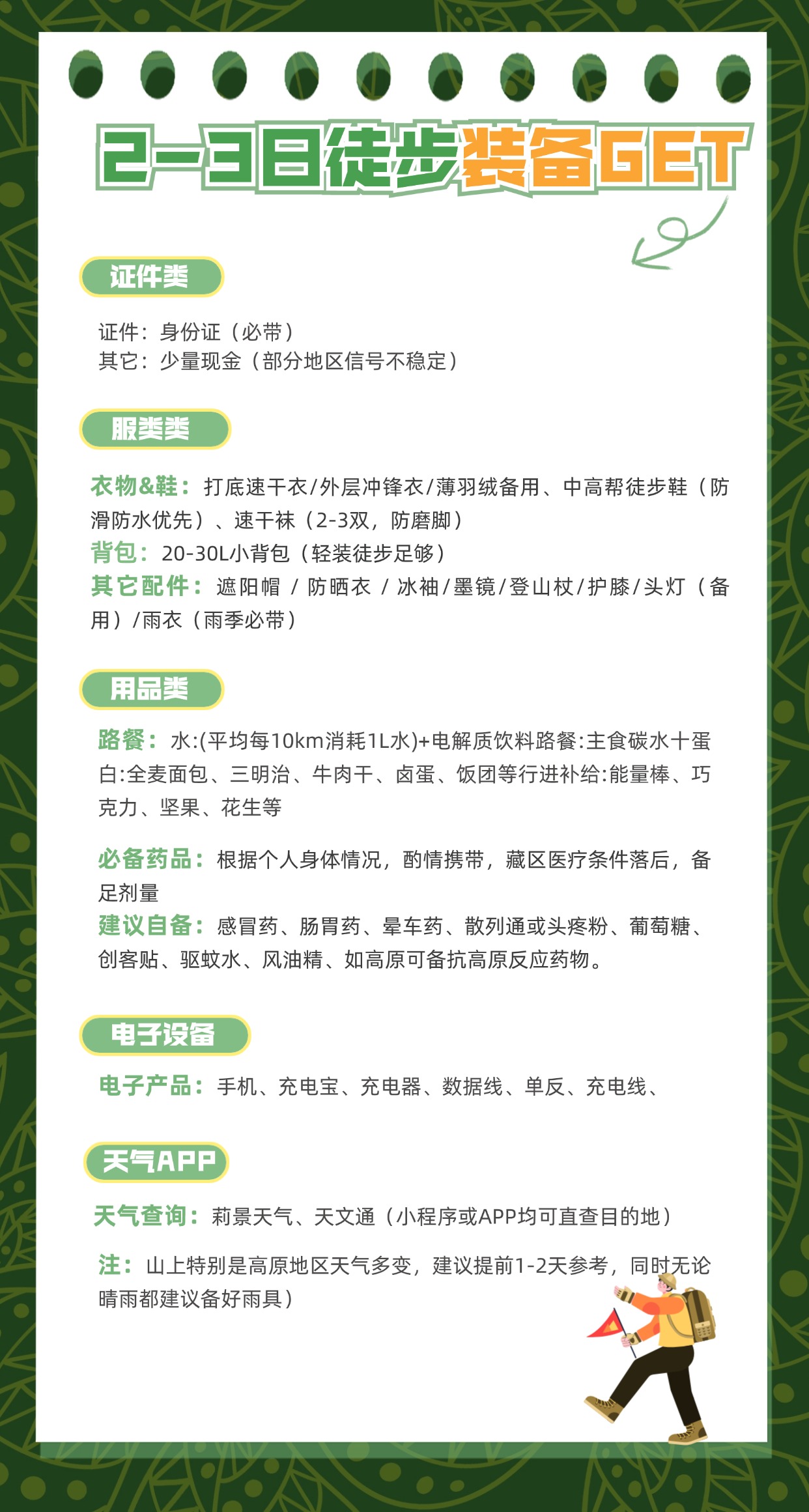 2-3日徒步装备GET

证件类

证件：身份证（必带）
其它：少量现金（部分地区信号不稳定）

服类类

衣物&鞋：打底速干衣/外层冲锋衣/薄羽绒备用、中高帮徒步鞋（防滑防水优先）、速干袜（2-3双，防磨脚）
背包：20-30L小背包（轻装徒步足够）
其它配件：遮阳帽 / 防晒衣 / 冰袖/墨镜/登山杖/护膝/头灯（备用）/雨衣（雨季必带）

用品类

路餐：水:(平均每10km消耗1L水)+电解质饮料路餐:主食碳水十蛋白:全麦面包、三明治、牛肉干、卤蛋、饭团等行进补给:能量棒、巧克力、坚果、花生等

必备药品：根据个人身体情况，酌情携带，藏区医疗条件落后，备足剂量
建议自备：感冒药、肠胃药、晕车药、散列通或头疼粉、葡萄糖、创客贴、驱蚊水、风油精、如高原可备抗高原反应药物。

电子设备

电子产品：手机、充电宝、充电器、数据线、单反、充电线、

天气APP

天气查询：莉景天气、天文通（小程序或APP均可直查目的地）

注：山上特别是高原地区天气多变，建议提前1-2天参考，同时无论晴雨都建议备好雨具）